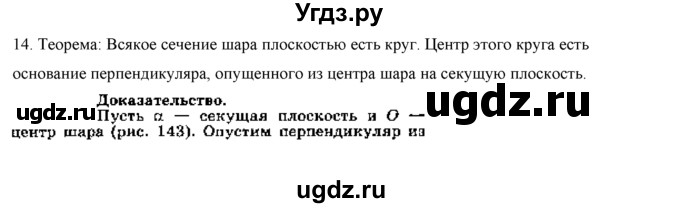 Угдз.ру

14. Теорема: Всякое сечение шара плоскостью есть круг. Центр этого круга есть основание перпендикуляра, опущенного из центра шара на секущую плоскость.

ugdz.ru

Доказательство.

ugdz.ru

Пусть $\alpha$ — секущая плоскость и $O$ — центр шара (рис. 143). Опустим перпендикуляр из

ugdz.ru